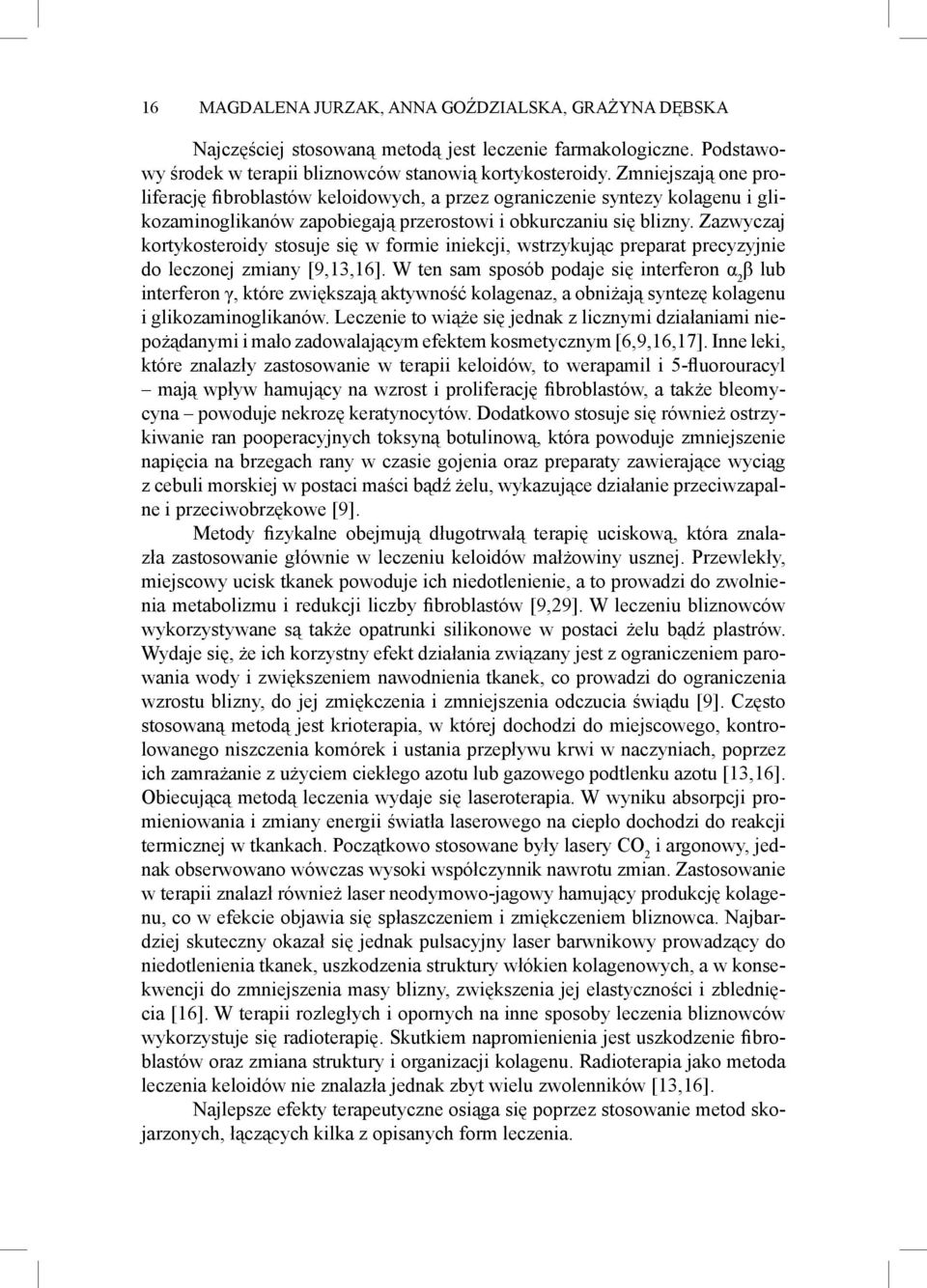 16 MAGDALENA JURZAK, ANNA GOŹDZIALSKA, GRAŻYNA DĘBSKA

Najczęściej stosowaną metodą jest leczenie farmakologiczne. Podstawowy środek w terapii bliznowców stanowią kortykosteroidy. Zmniejszają one proliferację fibroblastów keloidowych, a przez ograniczenie syntezy kolagenu i glikozaminoglikanów zapobiegają przerostowi i obkurczaniu się blizny. Zazwyczaj kortykosteroidy stosuje się w formie iniekcji, wstrzykując preparat precyzyjnie do leczonej zmiany [9,13,16]. W ten sam sposób podaje się interferon $\alpha_2\beta$ lub interferon $\gamma$, które zwiększają aktywność kolagenaz, a obniżają syntezę kolagenu i glikozaminoglikanów. Leczenie to wiąże się jednak z licznymi działaniami niepożądanymi i mało zadowalającym efektem kosmetycznym [6,9,16,17]. Inne leki, które znalazły zastosowanie w terapii keloidów, to werapamil i 5-fluorouracyl – mają wpływ hamujący na wzrost i proliferację fibroblastów, a także bleomycyna – powoduje nekrozę keratynocytów. Dodatkowo stosuje się również ostrzykiwanie ran pooperacyjnych toksyną botulinową, która powoduje zmniejszenie napięcia na brzegach rany w czasie gojenia oraz preparaty zawierające wyciąg z cebuli morskiej w postaci maści bądź żelu, wykazujące działanie przeciwzapalne i przeciwobrzękowe [9].

Metody fizykalne obejmują długotrwałą terapię uciskową, która znalazła zastosowanie głównie w leczeniu keloidów małżowiny usznej. Przewlekły, miejscowy ucisk tkanek powoduje ich niedotlenienie, a to prowadzi do zwolnienia metabolizmu i redukcji liczby fibroblastów [9,29]. W leczeniu bliznowców wykorzystywane są także opatrunki silikonowe w postaci żelu bądź plastrów. Wydaje się, że ich korzystny efekt działania związany jest z ograniczeniem parowania wody i zwiększeniem nawodnienia tkanek, co prowadzi do ograniczenia wzrostu blizny, do jej zmiękczenia i zmniejszenia odczucia świądu [9]. Często stosowaną metodą jest krioterapia, w której dochodzi do miejscowego, kontrolowanego niszczenia komórek i ustania przepływu krwi w naczyniach, poprzez ich zamrażanie z użyciem ciekłego azotu lub gazowego podtlenku azotu [13,16]. Obiecującą metodą leczenia wydaje się laseroterapia. W wyniku absorpcji promieniowania i zmiany energii światła laserowego na ciepło dochodzi do reakcji termicznej w tkankach. Początkowo stosowane były lasery $CO_2$ i argonowy, jednak obserwowano wówczas wysoki współczynnik nawrotu zmian. Zastosowanie w terapii znalazł również laser neodymowo-jagowy hamujący produkcję kolagenu, co w efekcie objawia się spłaszczeniem i zmiękczeniem bliznowca. Najbardziej skuteczny okazał się jednak pulsacyjny laser barwnikowy prowadzący do niedotlenienia tkanek, uszkodzenia struktury włókien kolagenowych, a w konsekwencji do zmniejszenia masy blizny, zwiększenia jej elastyczności i zblednięcia [16]. W terapii rozległych i opornych na inne sposoby leczenia bliznowców wykorzystuje się radioterapię. Skutkiem napromienienia jest uszkodzenie fibroblastów oraz zmiana struktury i organizacji kolagenu. Radioterapia jako metoda leczenia keloidów nie znalazła jednak zbyt wielu zwolenników [13,16].

Najlepsze efekty terapeutyczne osiąga się poprzez stosowanie metod skojarzonych, łączących kilka z opisanych form leczenia.